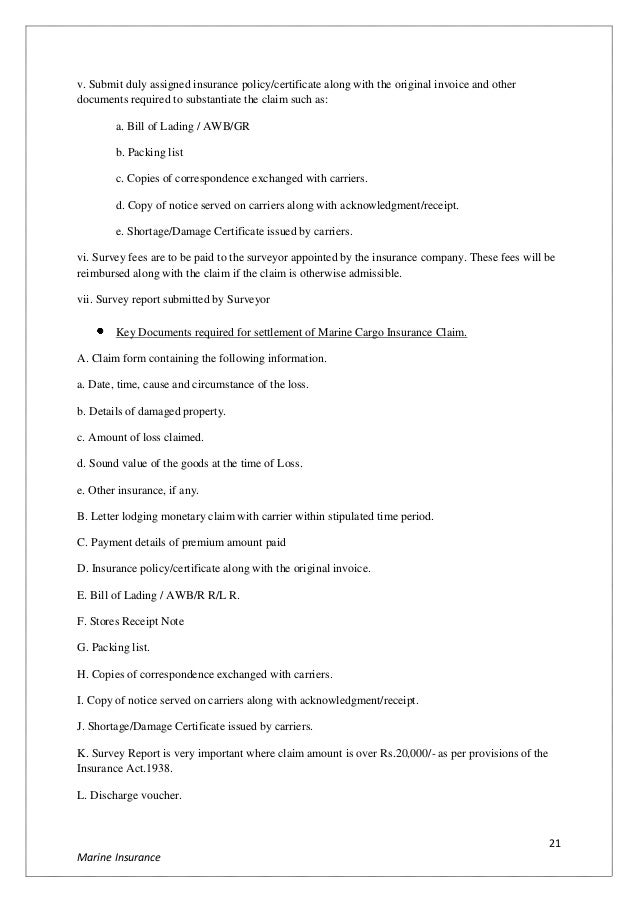 v. Submit duly assigned insurance policy/certificate along with the original invoice and other documents required to substantiate the claim such as:

a. Bill of Lading / AWB/GR

b. Packing list

c. Copies of correspondence exchanged with carriers.

d. Copy of notice served on carriers along with acknowledgment/receipt.

e. Shortage/Damage Certificate issued by carriers.

vi. Survey fees are to be paid to the surveyor appointed by the insurance company. These fees will be reimbursed along with the claim if the claim is otherwise admissible.

vii. Survey report submitted by Surveyor

• Key Documents required for settlement of Marine Cargo Insurance Claim.

A. Claim form containing the following information.

a. Date, time, cause and circumstance of the loss.

b. Details of damaged property.

c. Amount of loss claimed.

d. Sound value of the goods at the time of Loss.

e. Other insurance, if any.

B. Letter lodging monetary claim with carrier within stipulated time period.

C. Payment details of premium amount paid

D. Insurance policy/certificate along with the original invoice.

E. Bill of Lading / AWB/R R/L R.

F. Stores Receipt Note

G. Packing list.

H. Copies of correspondence exchanged with carriers.

I. Copy of notice served on carriers along with acknowledgment/receipt.

J. Shortage/Damage Certificate issued by carriers.

K. Survey Report is very important where claim amount is over Rs.20,000/- as per provisions of the Insurance Act.1938.

L. Discharge voucher.

21

Marine Insurance